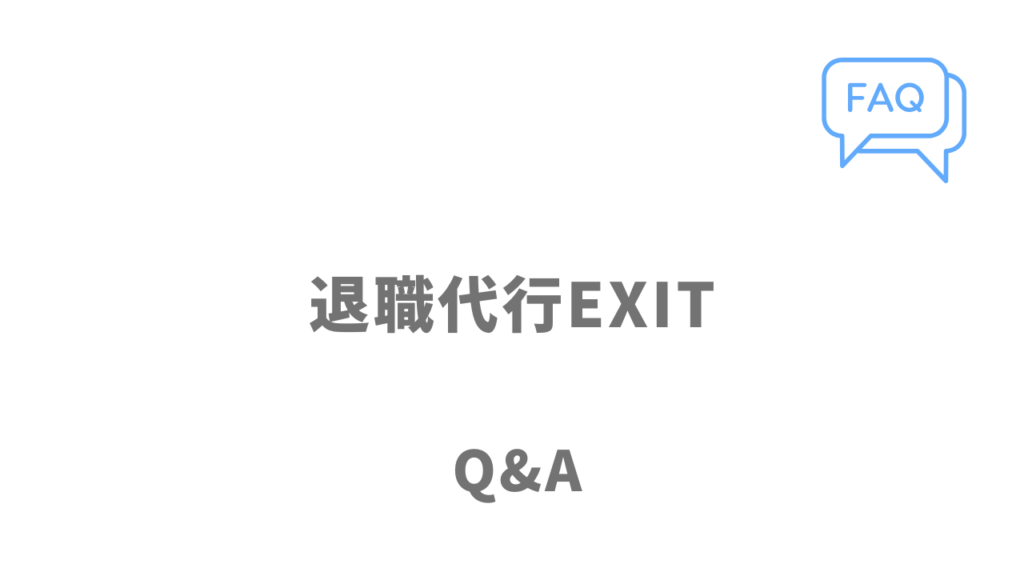 FAQ

退職代行EXIT

Q&A